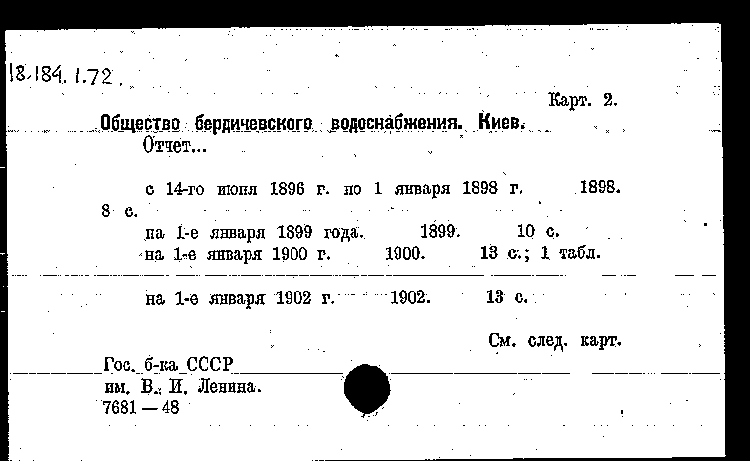 18.184.1.72.

Карт. 2.

Общество бердичевского водоснабжения. Киев.
Отчет...

с 14-го июня 1896 г. по 1 января 1898 г. 1898. 8 с.
на 1-е января 1899 года. 1899. 10 с.
на 1-е января 1900 г. 1900. 13 с.; 1 табл.

на 1-е января 1902 г. 1902. 13 с.

См. след. карт.

Гос. б-ка СССР
им. В. И. Ленина.
7681 — 48